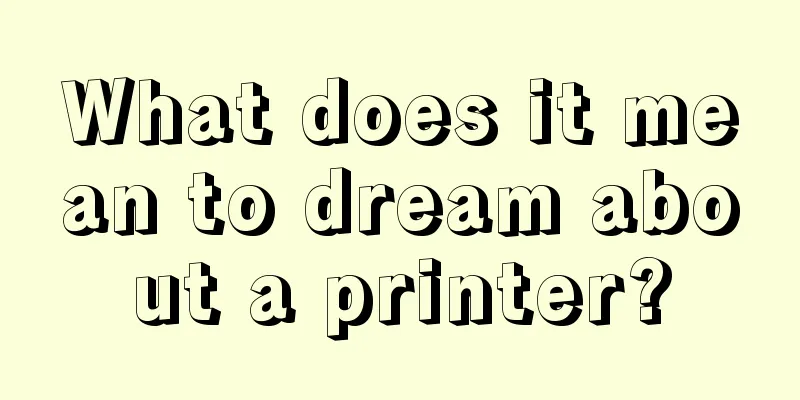 What does it mean to dream about a printer?